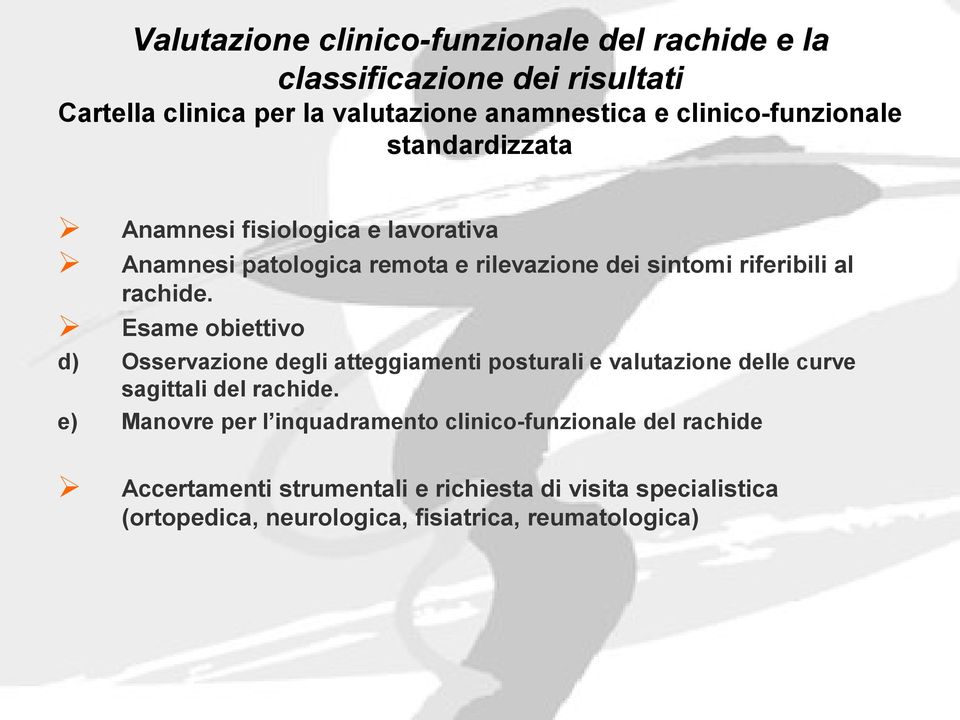 Valutazione clinico-funzionale del rachide e la classificazione dei risultati
Cartella clinica per la valutazione anamnestica e clinico-funzionale standardizzata

➢ Anamnesi fisiologica e lavorativa
➢ Anamnesi patologica remota e rilevazione dei sintomi riferibili al rachide.
➢ Esame obiettivo
d) Osservazione degli atteggiamenti posturali e valutazione delle curve sagittali del rachide.
e) Manovre per l'inquadramento clinico-funzionale del rachide

➢ Accertamenti strumentali e richiesta di visita specialistica (ortopedica, neurologica, fisiatrica, reumatologica)